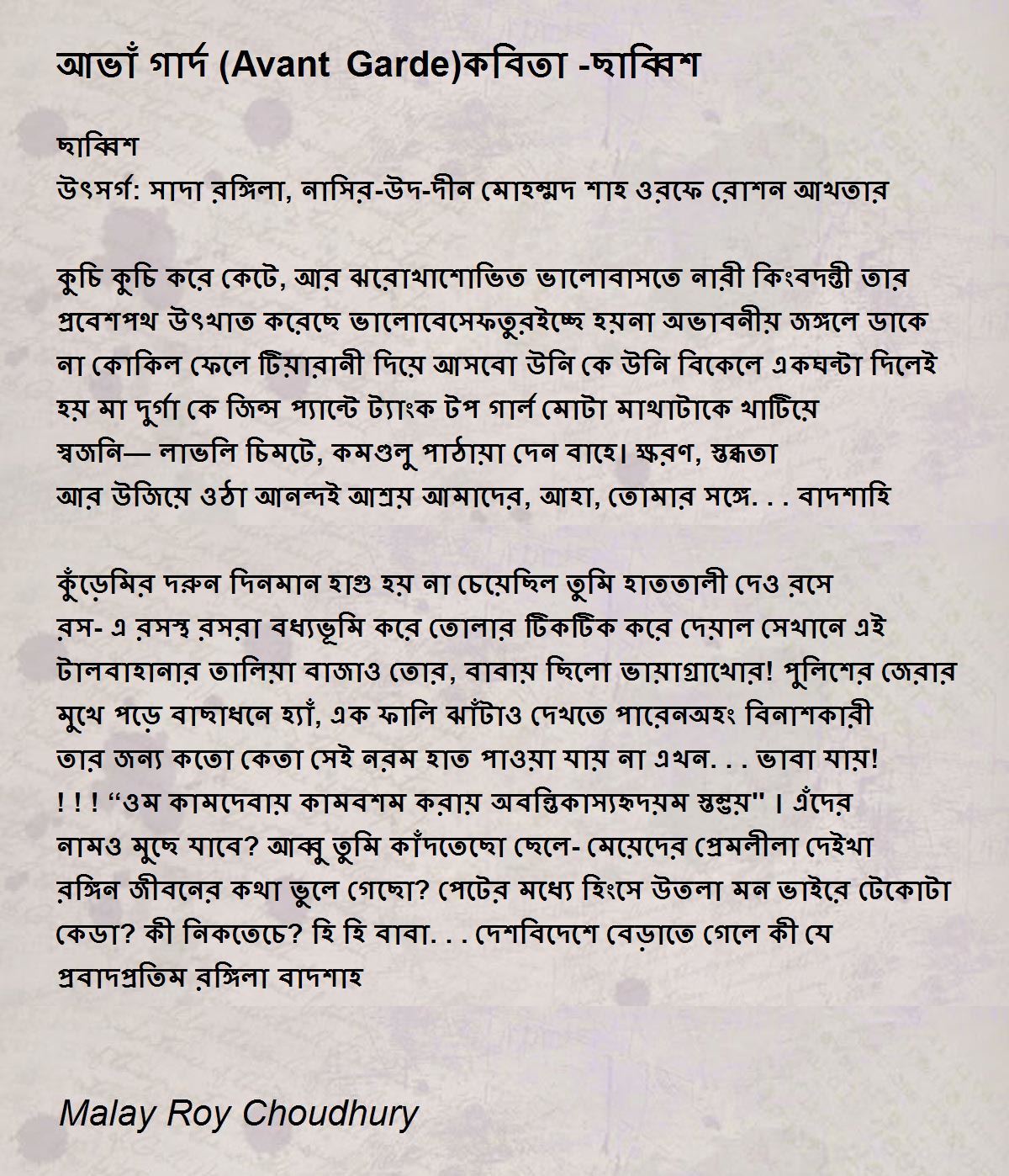 আভাঁ গার্দ (Avant Garde)কবিতা -ছাব্বিশ

ছাব্বিশ
উৎসর্গ: সাদা রঙ্গিলা, নাসির-উদ-দীন মোহম্মদ শাহ ওরফে রোশন আখতার

কুচি কুচি করে কেটে, আর ঝরোখাশোভিত ভালোবাসতে নারী কিংবদন্তী তার প্রবেশপথ উৎখাত করেছে ভালোবেসেফতুরইচ্ছে হয়না অভাবনীয় জঙ্গলে ডাকে না কোকিল ফেলে টিয়ারানী দিয়ে আসবো উনি কে উনি বিকেলে একঘন্টা দিলেই হয় মা দুর্গা কে জিন্স প্যান্টে ট্যাংক টপ গার্ল মোটা মাথাটাকে খাটিয়ে স্বজনি— লাভলি চিমটে, কমণ্ডলু পাঠায়া দেন বাহে। ক্ষরণ, স্তব্ধতা আর উজিয়ে ওঠা আনন্দই আশ্রয় আমাদের, আহা, তোমার সঙ্গে. . . বাদশাহি

কুঁড়েমির দরুন দিনমান হাগু হয় না চেয়েছিল তুমি হাততালী দেও রসে রস- এ রসস্থ রসরা বধ্যভূমি করে তোলার টিকটিক করে দেয়াল সেখানে এই টালবাহানার তালিয়া বাজাও তোর, বাবায় ছিলো ভায়াগ্রাখোর! পুলিশের জেরার মুখে পড়ে বাছাধনে হ্যাঁ, এক ফালি ঝাঁটাও দেখতে পারেনঅহং বিনাশকারী তার জন্য কতো কেতা সেই নরম হাত পাওয়া যায় না এখন. . . ভাবা যায়! ! ! ! “ওম কামদেবায় কামবশম করায় অবন্তিকাস্যহৃদয়ম স্তম্ভয়" । এঁদের নামও মুছে যাবে? আব্বু তুমি কাঁদতেছো ছেলে- মেয়েদের প্রেমলীলা দেইখা রঙ্গিন জীবনের কথা ভুলে গেছো? পেটের মধ্যে হিংসে উতলা মন ভাইরে টেকোটা কেডা? কী নিকতেচে? হি হি বাবা. . . দেশবিদেশে বেড়াতে গেলে কী যে প্রবাদপ্রতিম রঙ্গিলা বাদশাহ

Malay Roy Choudhury